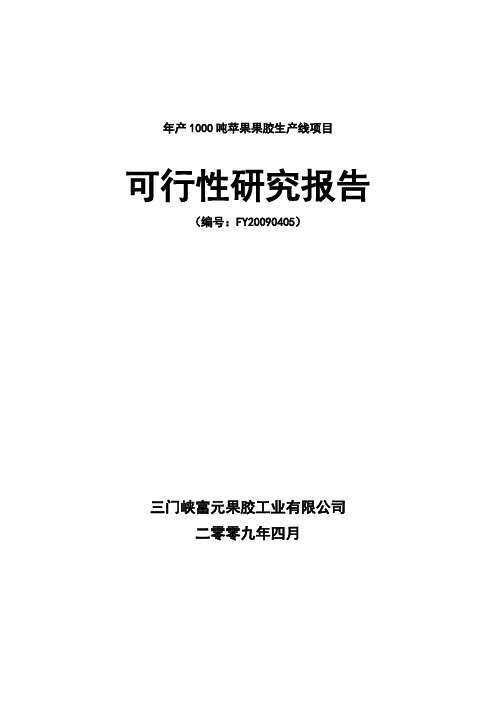 年产 1000 吨苹果果胶生产线项目

可行性研究报告

（编号：FY20090405）

三门峡富元果胶工业有限公司

二零零九年四月